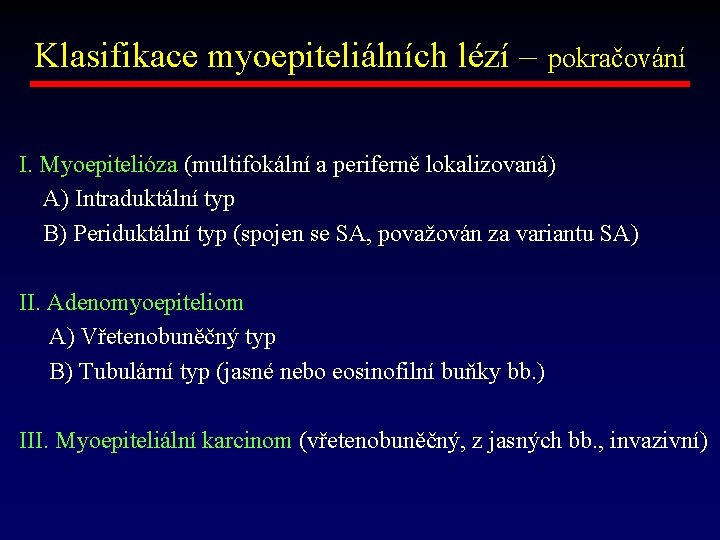 Klasifikace myoepiteliálních lézí – pokračování

I. Myoepitelióza (multifokální a periferně lokalizovaná)
A) Intraduktální typ
B) Periduktální typ (spojen se SA, považován za variantu SA)

II. Adenomyoepiteliom
A) Vřetenobuněčný typ
B) Tubulární typ (jasné nebo eosinofilní buňky bb.)

III. Myoepiteliální karcinom (vřetenobuněčný, z jasných bb., invazivní)